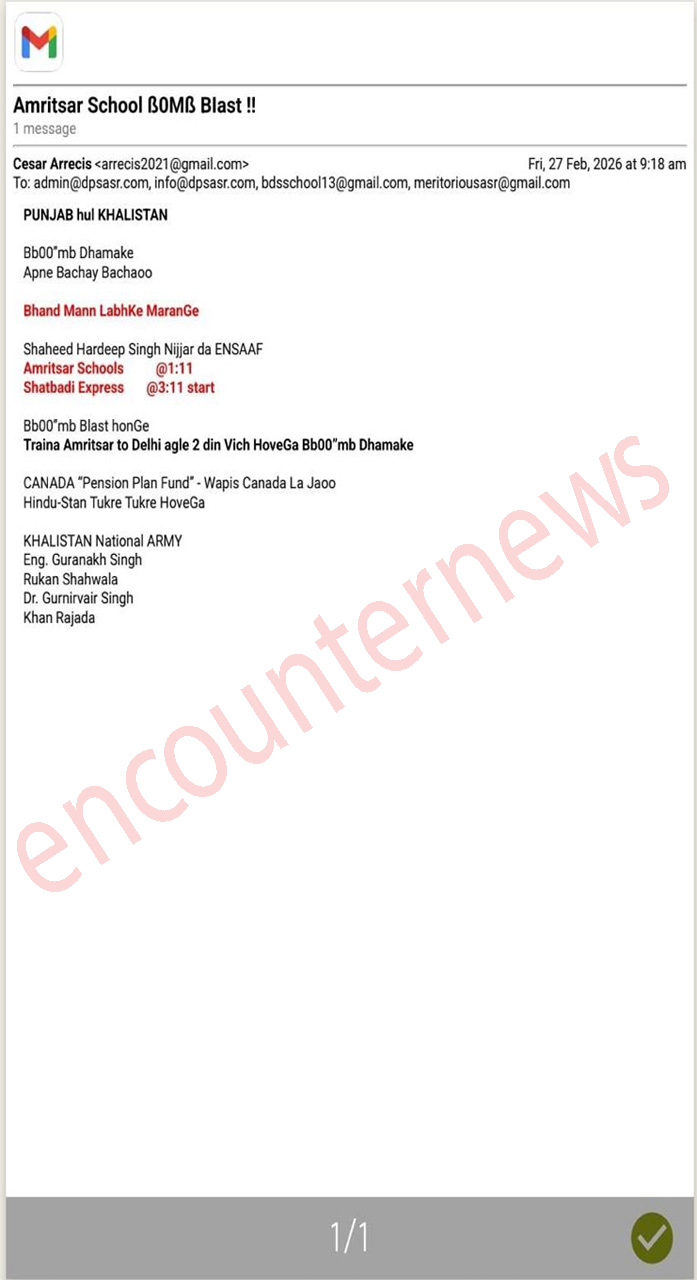 Amritsar School ß0Mß Blast !!
1 message

Cesar Arrecis <arrecis2021@gmail.com> Fri, 27 Feb, 2026 at 9:18 am
To: admin@dpsasr.com, info@dpsasr.com, bdsschool13@gmail.com, meritoriousasr@gmail.com

PUNJAB hul KHALISTAN

Bb00"mb Dhamake
Apne Bachay Bachaoo

Bhand Mann LabhKe MaranGe

Shaheed Hardeep Singh Nijjar da ENSAAF
Amritsar Schools @1:11
Shatbadi Express @3:11 start

Bb00"mb Blast honGe
Traina Amritsar to Delhi agle 2 din Vich HoveGa Bb00"mb Dhamake

CANADA "Pension Plan Fund" - Wapis Canada La Jaoo
Hindu-Stan Tukre Tukre HoveGa

KHALISTAN National ARMY
Eng. Guranakh Singh
Rukan Shahwala
Dr. Gurnirvair Singh
Khan Rajada

encounternews

1/1